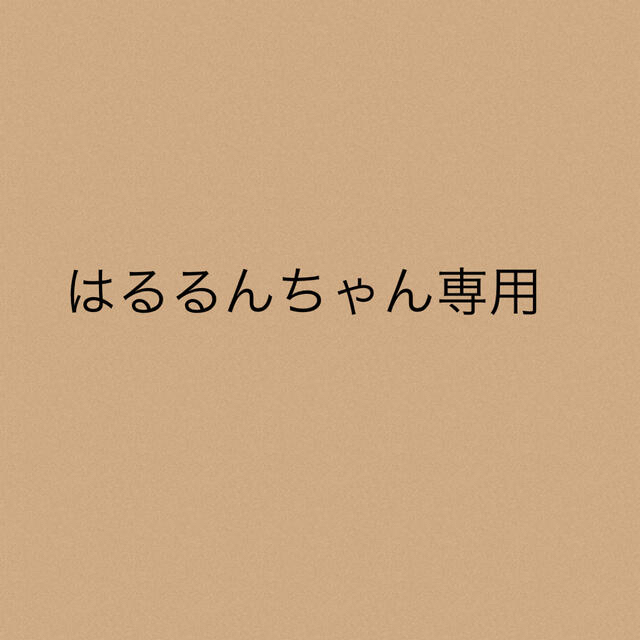 はるるんちゃん専用